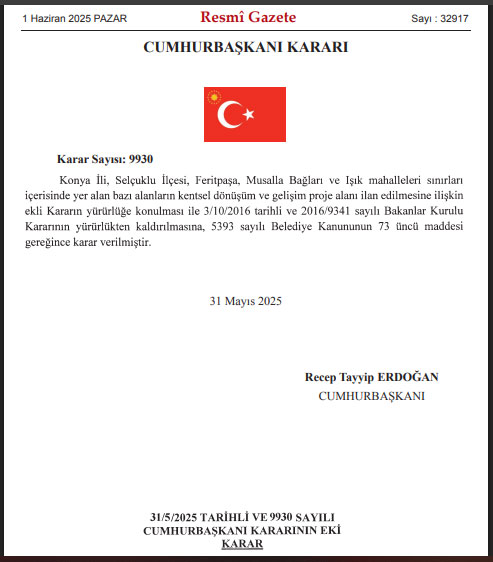 1 Haziran 2025 PAZAR

Resmî Gazete

Sayı : 32917

CUMHURBAŞKANI KARARI

Karar Sayısı: 9930

Konya İli, Selçuklu İlçesi, Feritpaşa, Musalla Bağları ve Işık mahalleleri sınırları içerisinde yer alan bazı alanların kentsel dönüşüm ve gelişim proje alanı ilan edilmesine ilişkin ekli Kararın yürürlüğe konulması ile 3/10/2016 tarihli ve 2016/9341 sayılı Bakanlar Kurulu Kararının yürürlükten kaldırılmasına, 5393 sayılı Belediye Kanununun 73 üncü maddesi gereğince karar verilmiştir.

31 Mayıs 2025

Recep Tayyip ERDOĞAN
CUMHURBAŞKANI

31/5/2025 TARİHLİ VE 9930 SAYILI
CUMHURBAŞKANI KARARININ EKİ
KARAR